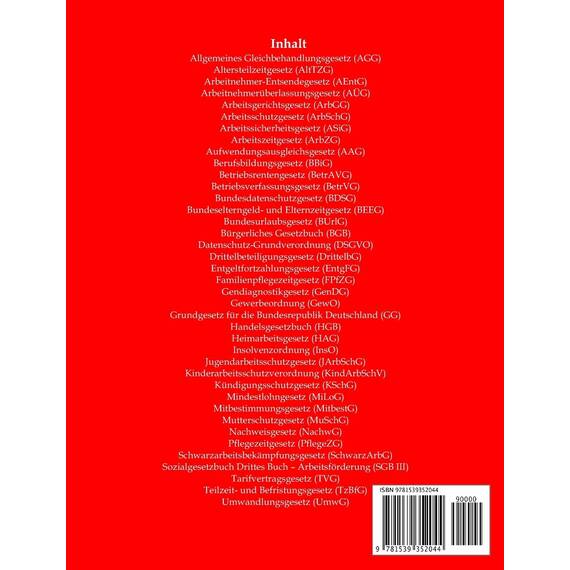 Inhalt
Allgemeines Gleichbehandlungsgesetz (AGG)
Altersteilzeitgesetz (AltTZG)
Arbeitnehmer-Entsendegesetz (AEntG)
Arbeitnehmerüberlassungsgesetz (AÜG)
Arbeitsgerichtsgesetz (ArbGG)
Arbeitsschutzgesetz (ArbSchG)
Arbeitssicherheitsgesetz (ASiG)
Arbeitszeitgesetz (ArbZG)
Aufwendungsausgleichsgesetz (AAG)
Berufsbildungsgesetz (BBiG)
Betriebsrentengesetz (BetrAVG)
Betriebsverfassungsgesetz (BetrVG)
Bundesdatenschutzgesetz (BDSG)
Bundeselterngeld- und Elternzeitgesetz (BEEG)
Bundesurlaubsgesetz (BUrlG)
Bürgerliches Gesetzbuch (BGB)
Datenschutz-Grundverordnung (DSGVO)
Drittelbeteiligungsgesetz (DrittelbG)
Entgeltfortzahlungsgesetz (EntgFG)
Familienpflegezeitgesetz (FPfZG)
Gendiagnostikgesetz (GenDG)
Gewerbeordnung (GewO)
Grundgesetz für die Bundesrepublik Deutschland (GG)
Handelsgesetzbuch (HGB)
Heimarbeitsgesetz (HAG)
Insolvenzordnung (InsO)
Jugendarbeitsschutzgesetz (JArbSchG)
Kinderarbeitsschutzverordnung (KindArbSchV)
Kündigungsschutzgesetz (KSchG)
Mindestlohngesetz (MiLoG)
Mitbestimmungsgesetz (MitbestG)
Mutterschutzgesetz (MuSchG)
Nachweisgesetz (NachwG)
Pflegezeitgesetz (PflegeZG)
Schwarzarbeitsbekämpfungsgesetz (SchwarzArbG)
Sozialgesetzbuch Drittes Buch – Arbeitsförderung (SGB III)
Tarifvertragsgesetz (TVG)
Teilzeit- und Befristungsgesetz (TzBfG)
Umwandlungsgesetz (UmwG)

ISBN 9781539352044
90000
9 781539 352044